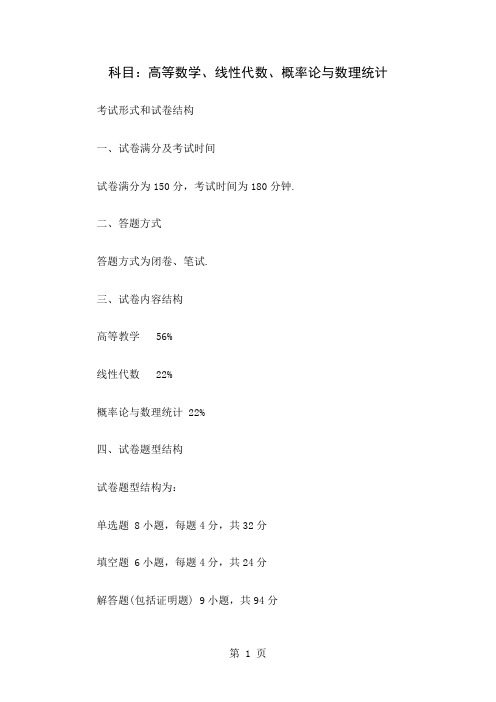 科目：高等数学、线性代数、概率论与数理统计

考试形式和试卷结构

一、试卷满分及考试时间

试卷满分为 150 分，考试时间为 180 分钟.

二、答题方式

答题方式为闭卷、笔试.

三、试卷内容结构

高等教学 56%

线性代数 22%

概率论与数理统计 22%

四、试卷题型结构

试卷题型结构为：

单选题 8 小题，每题 4 分，共 32 分

填空题 6 小题，每题 4 分，共 24 分

解答题(包括证明题) 9 小题，共 94 分

第 1 页